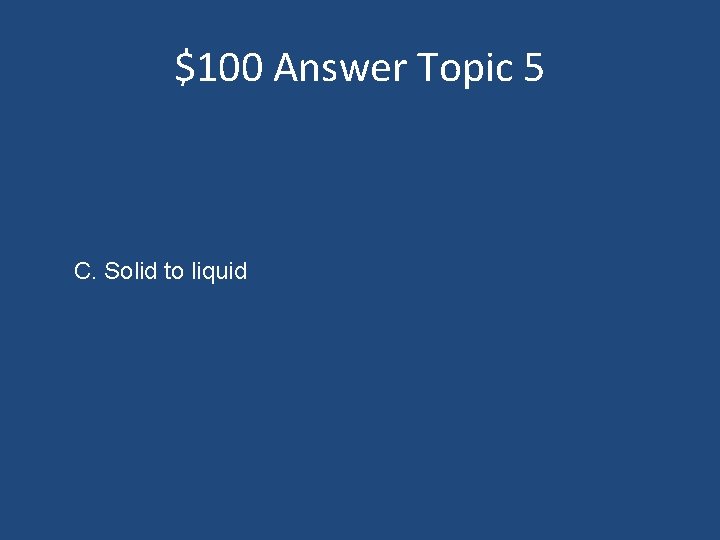 \$100 Answer Topic 5

C. Solid to liquid